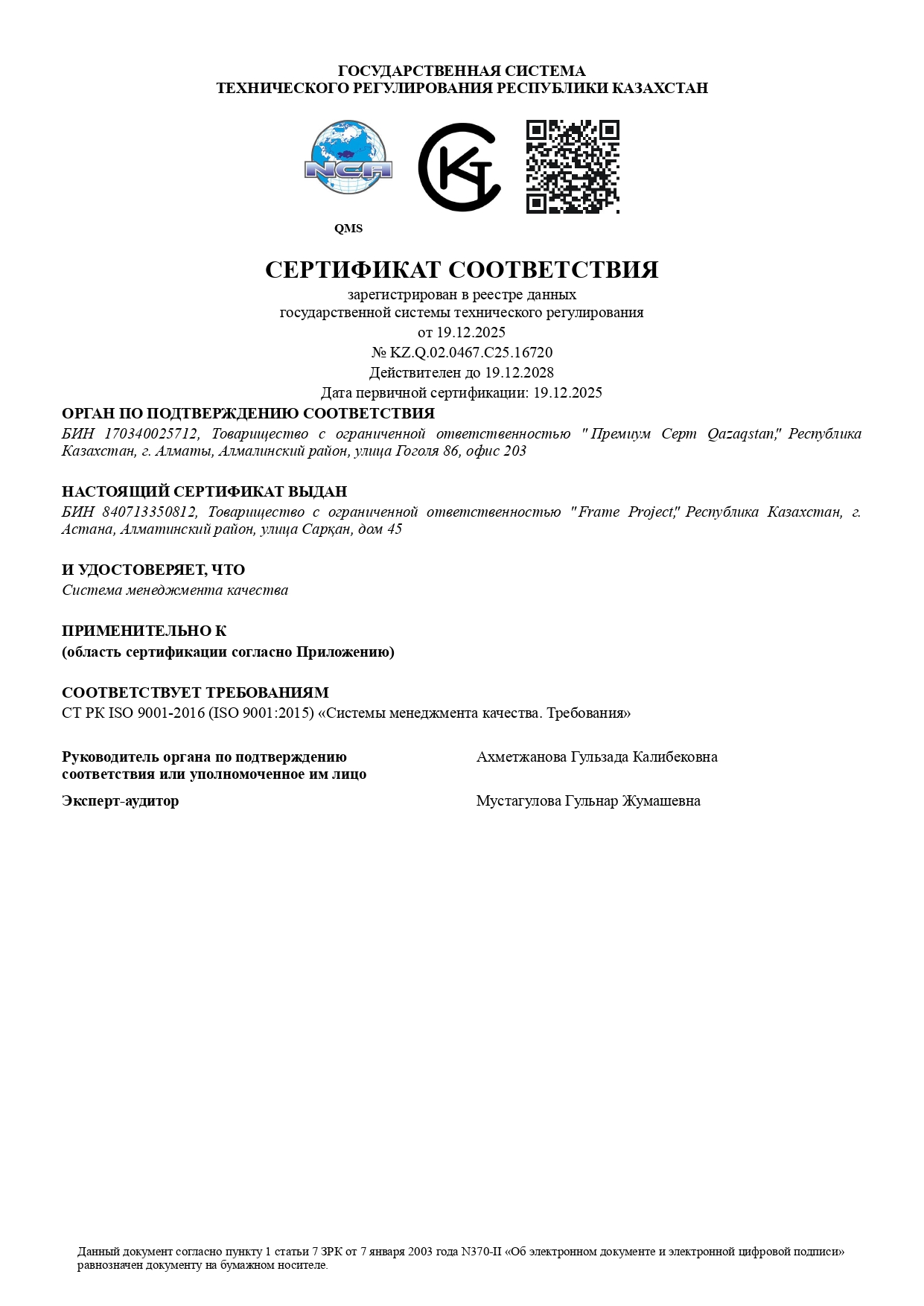 ГОСУДАРСТВЕННАЯ СИСТЕМА
ТЕХНИЧЕСКОГО РЕГУЛИРОВАНИЯ РЕСПУБЛИКИ КАЗАХСТАН

NCA

QMS

СЕРТИФИКАТ СООТВЕТСТВИЯ
зарегистрирован в реестре данных
государственной системы технического регулирования
от 19.12.2025
№ KZ.Q.02.0467.C25.16720
Действителен до 19.12.2028
Дата первичной сертификации: 19.12.2025

ОРГАН ПО ПОДТВЕРЖДЕНИЮ СООТВЕТСТВИЯ
БИН 170340025712, Товарищество с ограниченной ответственностью "Премиум Серт Qazaqstan," Республика Казахстан, г. Алматы, Алмалинский район, улица Гоголя 86, офис 203

НАСТОЯЩИЙ СЕРТИФИКАТ ВЫДАН
БИН 840713350812, Товарищество с ограниченной ответственностью "Frame Project," Республика Казахстан, г. Астана, Алматинский район, улица Сарқан, дом 45

И УДОСТОВЕРЯЕТ, ЧТО
Система менеджмента качества

ПРИМЕНИТЕЛЬНО К
(область сертификации согласно Приложению)

СООТВЕТСТВУЕТ ТРЕБОВАНИЯМ
СТ РК ISO 9001-2016 (ISO 9001:2015) «Системы менеджмента качества. Требования»

Руководитель органа по подтверждению соответствия или уполномоченное им лицо
Ахметжанова Гульзада Калибековна

Эксперт-аудитор
Мустагулова Гульнар Жумашевна

Данный документ согласно пункту 1 статьи 7 ЗРК от 7 января 2003 года N370-II «Об электронном документе и электронной цифровой подписи» равнозначен документу на бумажном носителе.